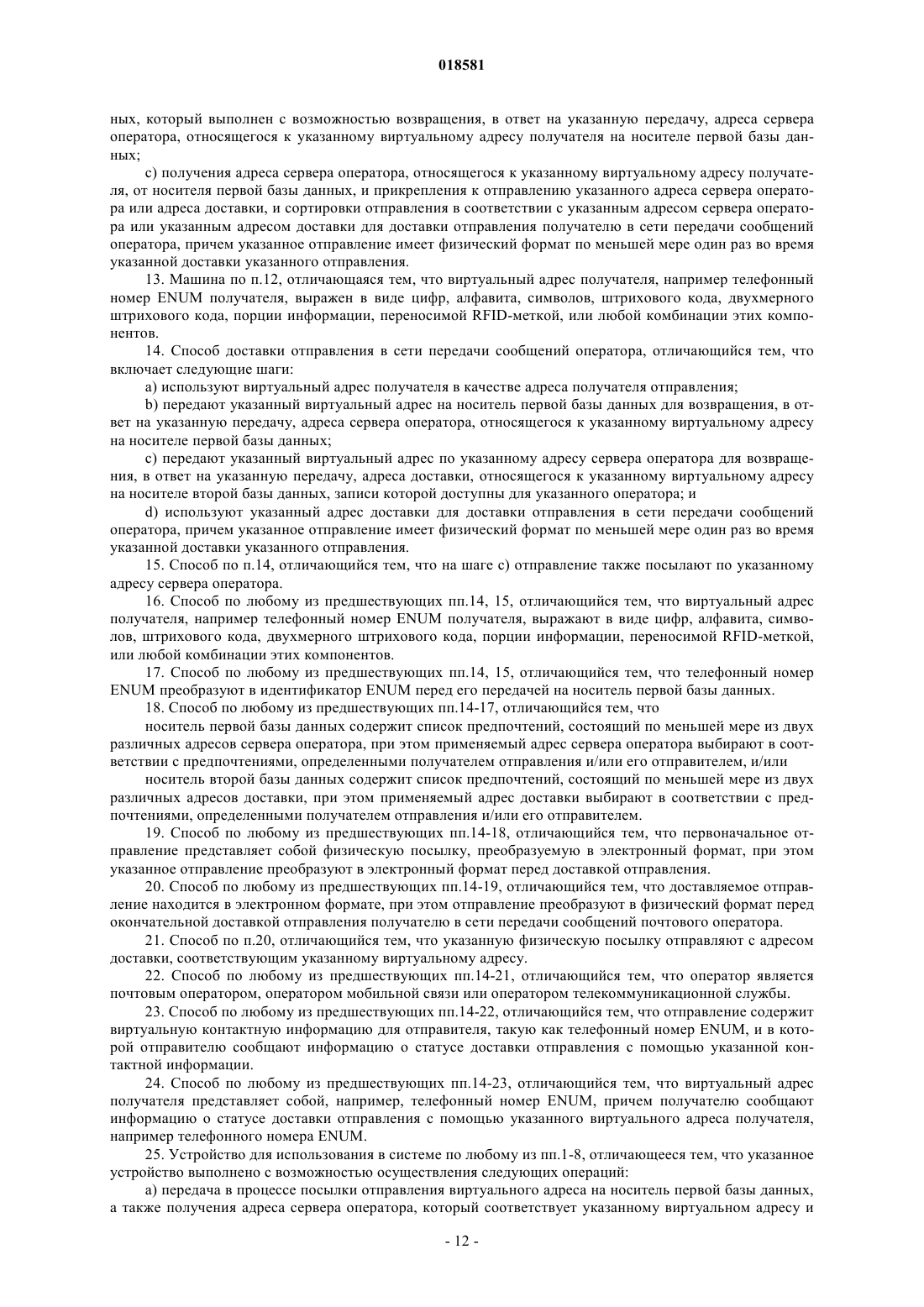 018581

ных, который выполнен с возможностью возвращения, в ответ на указанную передачу, адреса сервера оператора, относящегося к указанному виртуальному адресу получателя на носителе первой базы данных;

c) получения адреса сервера оператора, относящегося к указанному виртуальному адресу получателя, от носителя первой базы данных, и прикрепления к отправлению указанного адреса сервера оператора или адреса доставки, и сортировки отправления в соответствии с указанным адресом сервера оператора или указанным адресом доставки для доставки отправления получателю в сети передачи сообщений оператора, причем указанное отправление имеет физический формат по меньшей мере один раз во время указанной доставки указанного отправления.

13. Машина по п.12, отличающаяся тем, что виртуальный адрес получателя, например телефонный номер ENUM получателя, выражен в виде цифр, алфавита, символов, штрихового кода, двухмерного штрихового кода, порции информации, переносимой RFID-меткой, или любой комбинации этих компонентов.

14. Способ доставки отправления в сети передачи сообщений оператора, отличающийся тем, что включает следующие шаги:

a) используют виртуальный адрес получателя в качестве адреса получателя отправления;

b) передают указанный виртуальный адрес на носитель первой базы данных для возвращения, в ответ на указанную передачу, адреса сервера оператора, относящегося к указанному виртуальному адресу на носителе первой базы данных;

c) передают указанный виртуальный адрес по указанному адресу сервера оператора для возвращения, в ответ на указанную передачу, адреса доставки, относящегося к указанному виртуальному адресу на носителе второй базы данных, записи которой доступны для указанного оператора; и

d) используют указанный адрес доставки для доставки отправления в сети передачи сообщений оператора, причем указанное отправление имеет физический формат по меньшей мере один раз во время указанной доставки указанного отправления.

15. Способ по п.14, отличающийся тем, что на шаге c) отправление также посылают по указанному адресу сервера оператора.

16. Способ по любому из предшествующих пп.14, 15, отличающийся тем, что виртуальный адрес получателя, например телефонный номер ENUM получателя, выражают в виде цифр, алфавита, символов, штрихового кода, двухмерного штрихового кода, порции информации, переносимой RFID-меткой, или любой комбинации этих компонентов.

17. Способ по любому из предшествующих пп.14, 15, отличающийся тем, что телефонный номер ENUM преобразуют в идентификатор ENUM перед его передачей на носитель первой базы данных.

18. Способ по любому из предшествующих пп.14-17, отличающийся тем, что

носитель первой базы данных содержит список предпочтений, состоящий по меньшей мере из двух различных адресов сервера оператора, при этом применяемый адрес сервера оператора выбирают в соответствии с предпочтениями, определенными получателем отправления и/или его отправителем, и/или

носитель второй базы данных содержит список предпочтений, состоящий по меньшей мере из двух различных адресов доставки, при этом применяемый адрес доставки выбирают в соответствии с предпочтениями, определенными получателем отправления и/или его отправителем.

19. Способ по любому из предшествующих пп.14-18, отличающийся тем, что первоначальное отправление представляет собой физическую посылку, преобразуемую в электронный формат, при этом указанное отправление преобразуют в электронный формат перед доставкой отправления.

20. Способ по любому из предшествующих пп.14-19, отличающийся тем, что доставляемое отправление находится в электронном формате, при этом отправление преобразуют в физический формат перед окончательной доставкой отправления получателю в сети передачи сообщений почтового оператора.

21. Способ по п.20, отличающийся тем, что указанную физическую посылку отправляют с адресом доставки, соответствующим указанному виртуальному адресу.

22. Способ по любому из предшествующих пп.14-21, отличающийся тем, что оператор является почтовым оператором, оператором мобильной связи или оператором телекоммуникационной службы.

23. Способ по любому из предшествующих пп.14-22, отличающийся тем, что отправление содержит виртуальную контактную информацию для отправителя, такую как телефонный номер ENUM, и в которой отправителю сообщают информацию о статусе доставки отправления с помощью указанной контактной информации.

24. Способ по любому из предшествующих пп.14-23, отличающийся тем, что виртуальный адрес получателя представляет собой, например, телефонный номер ENUM, причем получателю сообщают информацию о статусе доставки отправления с помощью указанного виртуального адреса получателя, например телефонного номера ENUM.

25. Устройство для использования в системе по любому из пп.1-8, отличающееся тем, что указанное устройство выполнено с возможностью осуществления следующих операций:

a) передача в процессе посылки отправления виртуального адреса на носитель первой базы данных, а также получения адреса сервера оператора, который соответствует указанному виртуальном адресу и

- 12 -